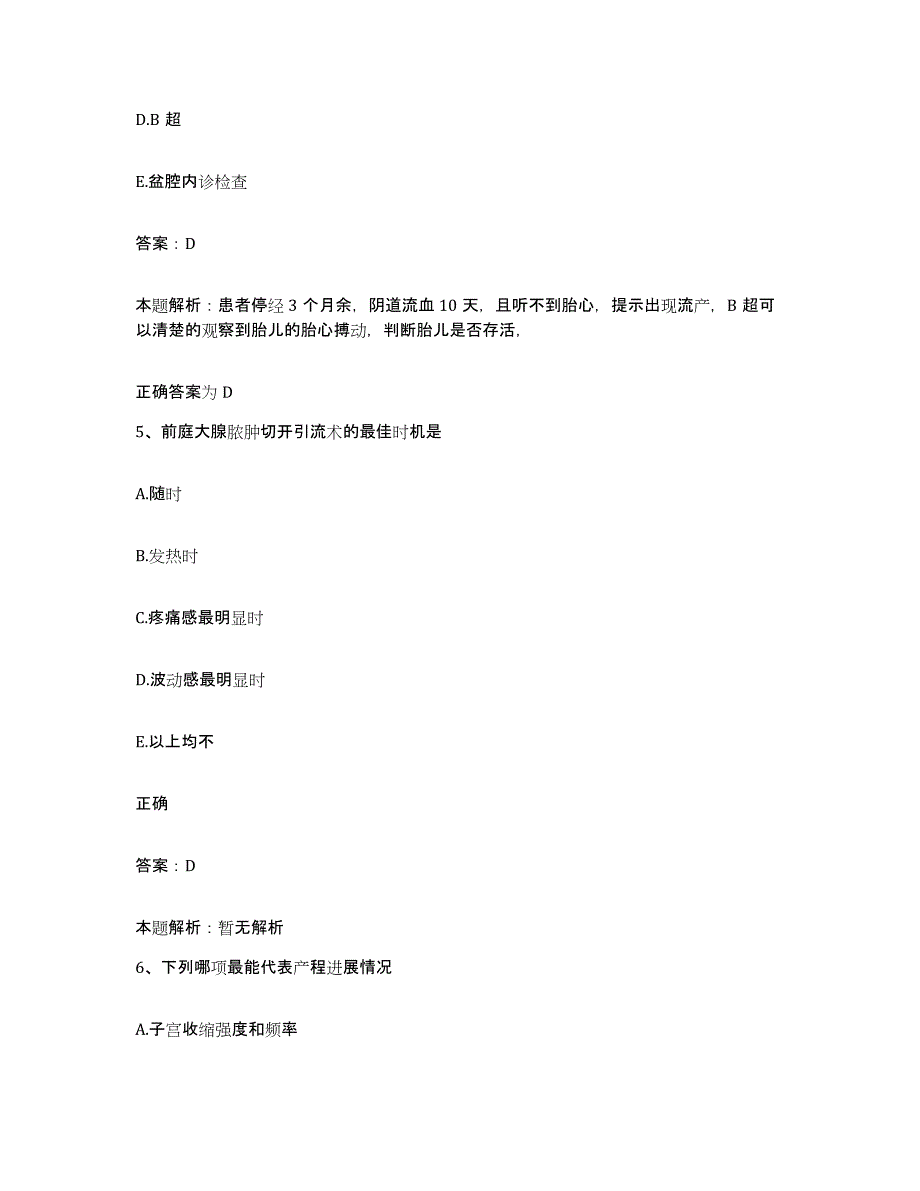 D.B 超

E.盆腔内诊检查

答案：D

本题解析：患者停经 3 个月余，阴道流血 10 天，且听不到胎心，提示出现流产，B 超可以清楚的观察到胎儿的胎心搏动，判断胎儿是否存活，

正确答案为 D

5、前庭大腺脓肿切开引流术的最佳时机是

A.随时

B.发热时

C.疼痛感最明显时

D.波动感最明显时

E.以上均不

正确

答案：D

本题解析：暂无解析

6、下列哪项最能代表产程进展情况

A.子宫收缩强度和频率